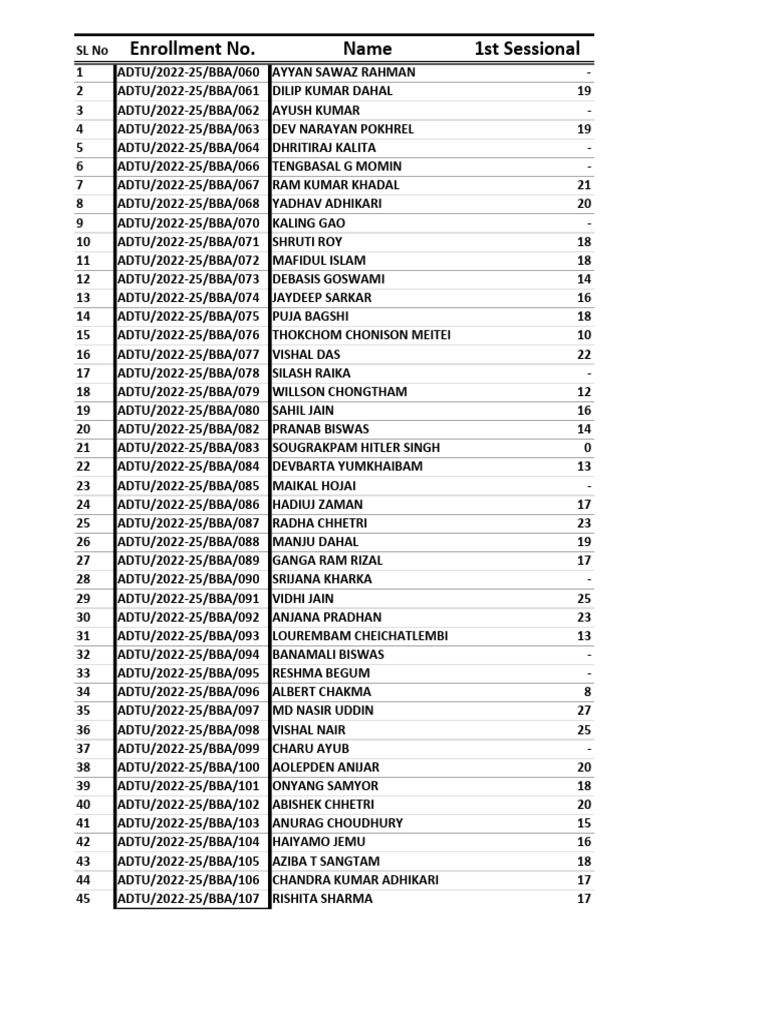 | SL No | Enrollment No. | Name | 1st Sessional |
|---|---|---|---|
| 1 | ADTU/2022-25/BBA/060 | AYYAN SAWAZ RAHMAN | - |
| 2 | ADTU/2022-25/BBA/061 | DILIP KUMAR DAHAL | 19 |
| 3 | ADTU/2022-25/BBA/062 | AYUSH KUMAR | - |
| 4 | ADTU/2022-25/BBA/063 | DEV NARAYAN POKHREL | 19 |
| 5 | ADTU/2022-25/BBA/064 | DHRITIRAJ KALITA | - |
| 6 | ADTU/2022-25/BBA/066 | TENGBASAL G MOMIN | - |
| 7 | ADTU/2022-25/BBA/067 | RAM KUMAR KHADAL | 21 |
| 8 | ADTU/2022-25/BBA/068 | YADHAV ADHIKARI | 20 |
| 9 | ADTU/2022-25/BBA/070 | KALING GAO | - |
| 10 | ADTU/2022-25/BBA/071 | SHRUTI ROY | 18 |
| 11 | ADTU/2022-25/BBA/072 | MAFIDUL ISLAM | 18 |
| 12 | ADTU/2022-25/BBA/073 | DEBASIS GOSWAMI | 14 |
| 13 | ADTU/2022-25/BBA/074 | JAYDEEP SARKAR | 16 |
| 14 | ADTU/2022-25/BBA/075 | PUJA BAGSHI | 18 |
| 15 | ADTU/2022-25/BBA/076 | THOKCHOM CHONISON MEITEI | 10 |
| 16 | ADTU/2022-25/BBA/077 | VISHAL DAS | 22 |
| 17 | ADTU/2022-25/BBA/078 | SILASH RAIKA | - |
| 18 | ADTU/2022-25/BBA/079 | WILLSON CHONGTHAM | 12 |
| 19 | ADTU/2022-25/BBA/080 | SAHIL JAIN | 16 |
| 20 | ADTU/2022-25/BBA/082 | PRANAB BISWAS | 14 |
| 21 | ADTU/2022-25/BBA/083 | SOUGRAKPAM HITLER SINGH | 0 |
| 22 | ADTU/2022-25/BBA/084 | DEVBARTA YUMKHAIBAM | 13 |
| 23 | ADTU/2022-25/BBA/085 | MAIKAL HOJAI | - |
| 24 | ADTU/2022-25/BBA/086 | HADIUJ ZAMAN | 17 |
| 25 | ADTU/2022-25/BBA/087 | RADHA CHHETRI | 23 |
| 26 | ADTU/2022-25/BBA/088 | MANJU DAHAL | 19 |
| 27 | ADTU/2022-25/BBA/089 | GANGA RAM RIZAL | 17 |
| 28 | ADTU/2022-25/BBA/090 | SRIJANA KHARKA | - |
| 29 | ADTU/2022-25/BBA/091 | VIDHI JAIN | 25 |
| 30 | ADTU/2022-25/BBA/092 | ANJANA PRADHAN | 23 |
| 31 | ADTU/2022-25/BBA/093 | LOUREMBAM CHEICHATLEMBI | 13 |
| 32 | ADTU/2022-25/BBA/094 | BANAMALI BISWAS | - |
| 33 | ADTU/2022-25/BBA/095 | RESHMA BEGUM | - |
| 34 | ADTU/2022-25/BBA/096 | ALBERT CHAKMA | 8 |
| 35 | ADTU/2022-25/BBA/097 | MD NASIR UDDIN | 27 |
| 36 | ADTU/2022-25/BBA/098 | VISHAL NAIR | 25 |
| 37 | ADTU/2022-25/BBA/099 | CHARU AYUB | - |
| 38 | ADTU/2022-25/BBA/100 | AOLEPDEN ANIJAR | 20 |
| 39 | ADTU/2022-25/BBA/101 | ONYANG SAMYOR | 18 |
| 40 | ADTU/2022-25/BBA/102 | ABISHEK CHHETRI | 20 |
| 41 | ADTU/2022-25/BBA/103 | ANURAG CHOUDHURY | 15 |
| 42 | ADTU/2022-25/BBA/104 | HAIYAMO JEMU | 16 |
| 43 | ADTU/2022-25/BBA/105 | AZIBA T SANGTAM | 18 |
| 44 | ADTU/2022-25/BBA/106 | CHANDRA KUMAR ADHIKARI | 17 |
| 45 | ADTU/2022-25/BBA/107 | RISHITA SHARMA | 17 |